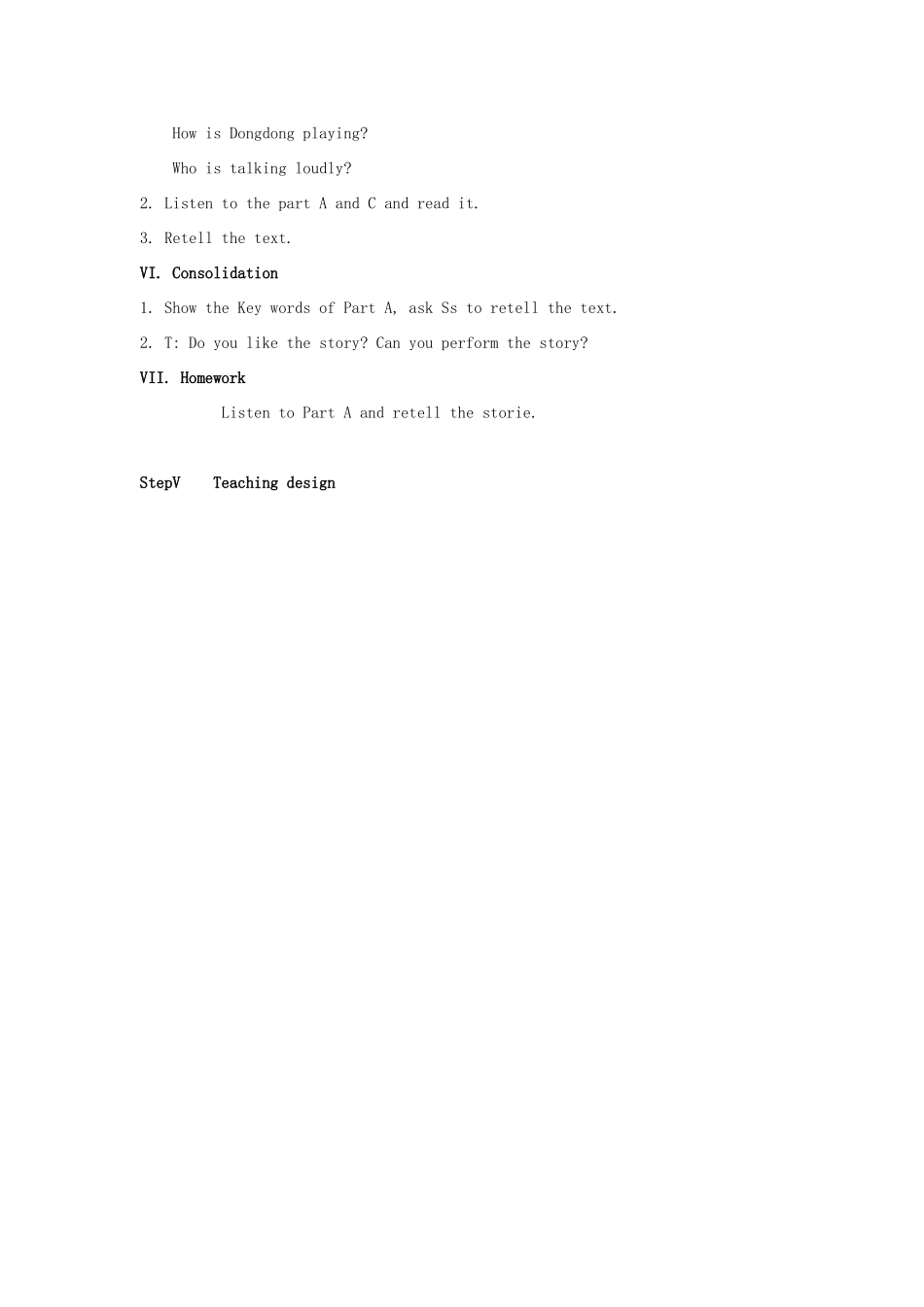 How is Dongdong playing?

Who is talking loudly?

2. Listen to the part A and C and read it.

3. Retell the text.

VI. Consolidation

1. Show the Key words of Part A, ask Ss to retell the text.

2. T: Do you like the story? Can you perform the story?

VII. Homework

Listen to Part A and retell the storie.

StepV Teaching design